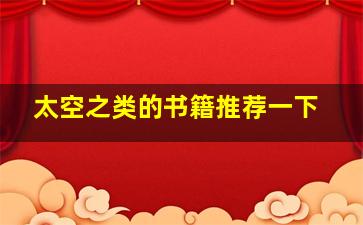 太空之类的书籍推荐一下